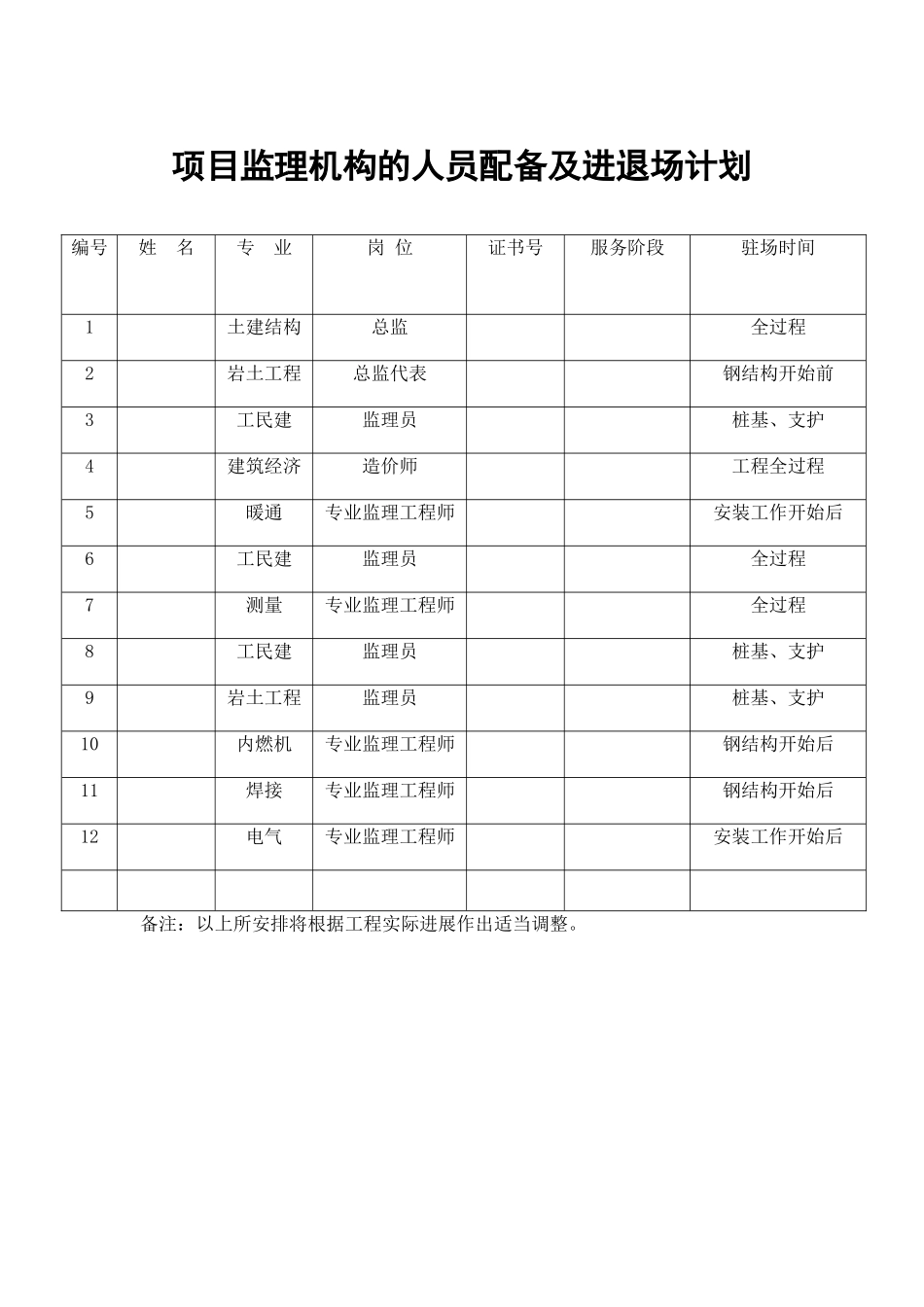 项目监理机构的人员配备及进退场计划

| 编号 | 姓　名 | 专　业 | 岗 位 | 证书号 | 服务阶段 | 驻场时间 |
|---|---|---|---|---|---|---|
| 1 | | 土建结构 | 总监 | | | 全过程 |
| 2 | | 岩土工程 | 总监代表 | | | 钢结构开始前 |
| 3 | | 工民建 | 监理员 | | | 桩基、支护 |
| 4 | | 建筑经济 | 造价师 | | | 工程全过程 |
| 5 | | 暖通 | 专业监理工程师 | | | 安装工作开始后 |
| 6 | | 工民建 | 监理员 | | | 全过程 |
| 7 | | 测量 | 专业监理工程师 | | | 全过程 |
| 8 | | 工民建 | 监理员 | | | 桩基、支护 |
| 9 | | 岩土工程 | 监理员 | | | 桩基、支护 |
| 10 | | 内燃机 | 专业监理工程师 | | | 钢结构开始后 |
| 11 | | 焊接 | 专业监理工程师 | | | 钢结构开始后 |
| 12 | | 电气 | 专业监理工程师 | | | 安装工作开始后 |
| | | | | | | |

备注：以上所安排将根据工程实际进展作出适当调整。